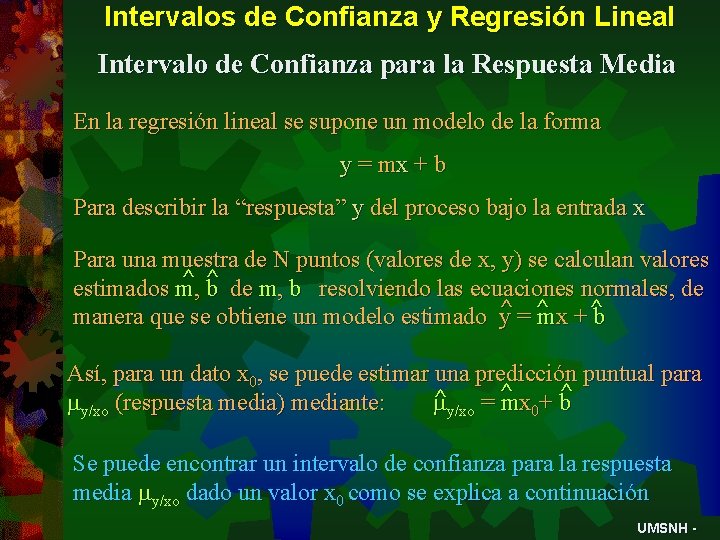 Intervalos de Confianza y Regresión Lineal

Intervalo de Confianza para la Respuesta Media

En la regresión lineal se supone un modelo de la forma

y = mx + b

Para describir la “respuesta” y del proceso bajo la entrada x

Para una muestra de N puntos (valores de x, y) se calculan valores estimados $\hat{m}$, $\hat{b}$ de m, b resolviendo las ecuaciones normales, de manera que se obtiene un modelo estimado $\hat{y} = \hat{m}x + \hat{b}$

Así, para un dato $x_0$, se puede estimar una predicción puntual para $\mu_{y/xo}$ (respuesta media) mediante: $\hat{\mu}_{y/xo} = \hat{m}x_0 + \hat{b}$

Se puede encontrar un intervalo de confianza para la respuesta media $\mu_{y/xo}$ dado un valor $x_0$ como se explica a continuación

UMSNH -